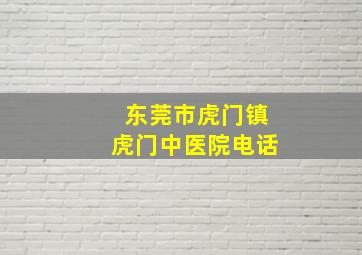 东莞市虎门镇
虎门中医院电话